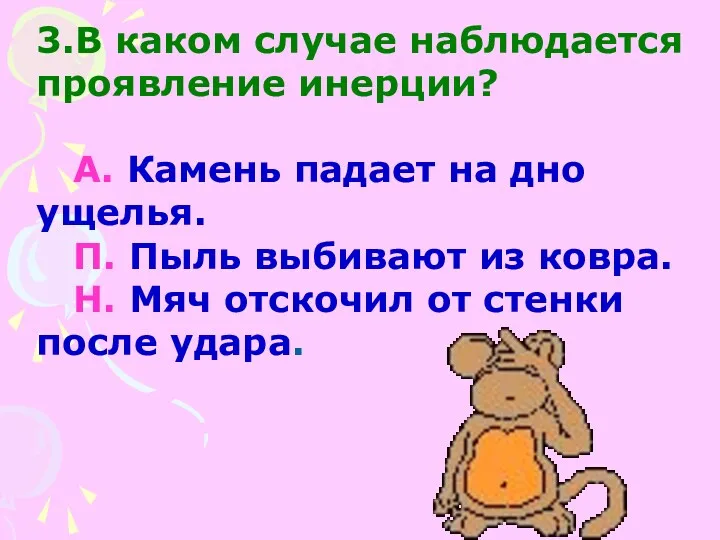 3.В каком случае наблюдается проявление инерции?

А. Камень падает на дно ущелья.
П. Пыль выбивают из ковра.
Н. Мяч отскочил от стенки после удара.